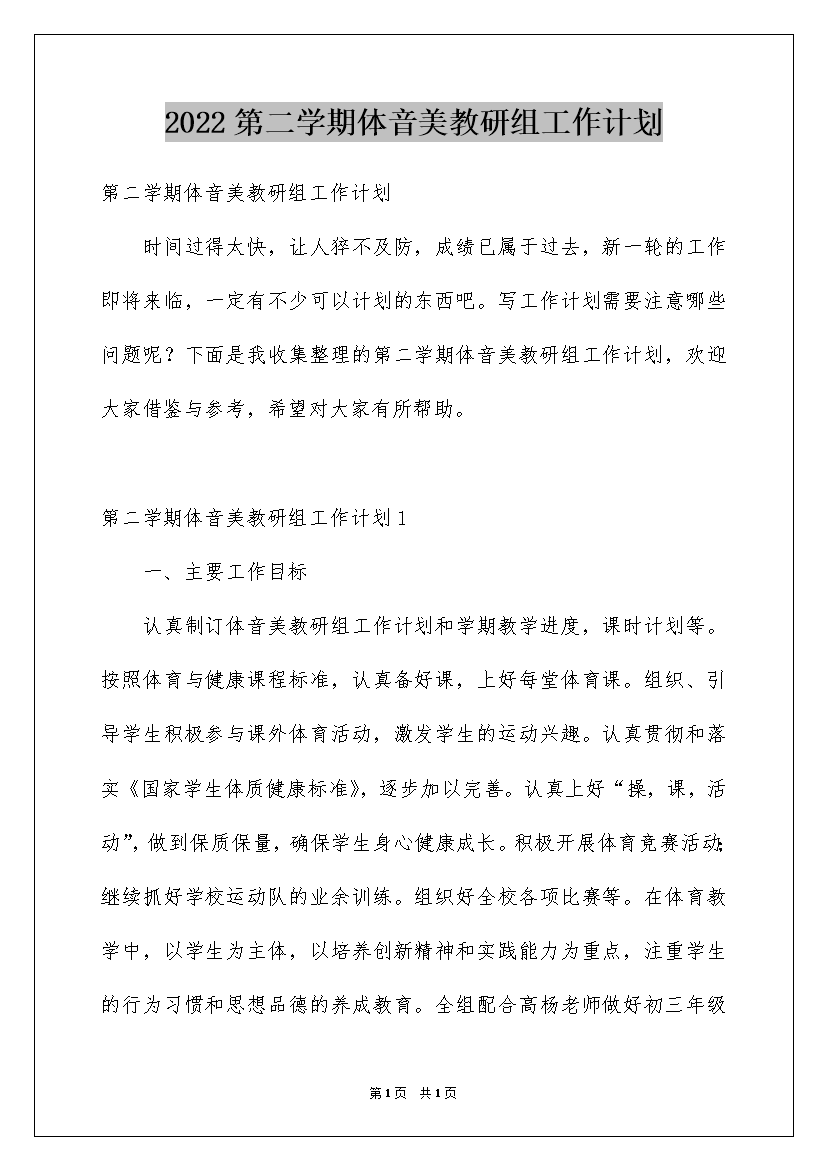 2022第二学期体音美教研组工作计划

第二学期体音美教研组工作计划

时间过得太快，让人猝不及防，成绩已属于过去，新一轮的工作即将来临，一定有不少可以计划的东西吧。写工作计划需要注意哪些问题呢？下面是我收集整理的第二学期体音美教研组工作计划，欢迎大家借鉴与参考，希望对大家有所帮助。

第二学期体音美教研组工作计划1

一、主要工作目标

认真制订体音美教研组工作计划和学期教学进度，课时计划等。按照体育与健康课程标准，认真备好课，上好每堂体育课。组织、引导学生积极参与课外体育活动，激发学生的运动兴趣。认真贯彻和落实《国家学生体质健康标准》，逐步加以完善。认真上好“操，课，活动”，做到保质保量，确保学生身心健康成长。积极开展体育竞赛活动;继续抓好学校运动队的业余训练。组织好全校各项比赛等。在体育教学中，以学生为主体，以培养创新精神和实践能力为重点，注重学生的行为习惯和思想品德的养成教育。全组配合高杨老师做好初三年级

第1页 共1页